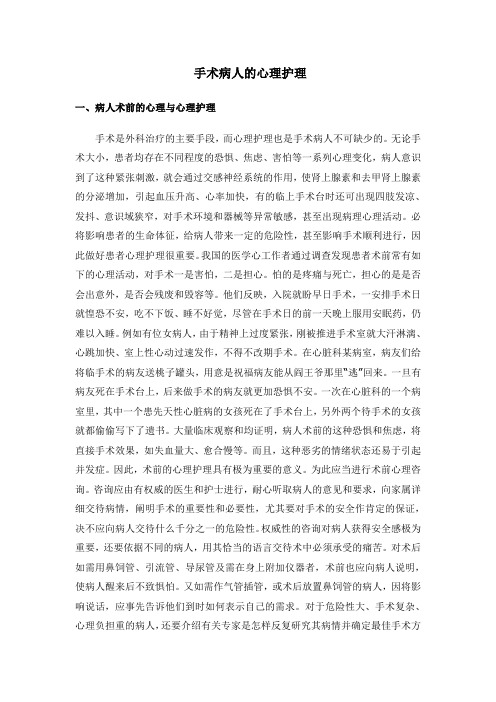 手术病人的心理护理

一、病人术前的心理与心理护理

手术是外科治疗的主要手段，而心理护理也是手术病人不可缺少的。无论手术大小，患者均存在不同程度的恐惧、焦虑、害怕等一系列心理变化，病人意识到了这种紧张刺激，就会通过交感神经系统的作用，使肾上腺素和去甲肾上腺素的分泌增加，引起血压升高、心率加快，有的临上手术台时还可出现四肢发凉、发抖、意识域狭窄，对手术环境和器械等异常敏感，甚至出现病理心理活动。必将影响患者的生命体征，给病人带来一定的危险性，甚至影响手术顺利进行，因此做好患者心理护理很重要。我国的医学心工作者通过调查发现患者术前常有如下的心理活动，对手术一是害怕，二是担心。怕的是疼痛与死亡，担心的是是否会出意外，是否会残废和毁容等。他们反映，入院就盼早日手术，一安排手术日就惶恐不安，吃不下饭、睡不好觉，尽管在手术日的前一天晚上服用安眠药，仍难以入睡。例如有位女病人，由于精神上过度紧张，刚被推进手术室就大汗淋漓、心跳加快、室上性心动过速发作，不得不改期手术。在心脏科某病室，病友们给将临手术的病友送桃子罐头，用意是祝福病友能从阎王爷那里"逃"回来。一旦有病友死在手术台上，后来做手术的病友就更加恐惧不安。一次在心脏科的一个病室里，其中一个患先天性心脏病的女孩死在了手术台上，另外两个待手术的女孩就都偷偷写下了遗书。大量临床观察和均证明，病人术前的这种恐惧和焦虑，将直接手术效果，如失血量大、愈合慢等。而且，这种恶劣的情绪状态还易于引起并发症。因此，术前的心理护理具有极为重要的意义。为此应当进行术前心理咨询。咨询应由有权威的医生和护士进行，耐心听取病人的意见和要求，向家属详细交待病情，阐明手术的重要性和必要性，尤其要对手术的安全作肯定的保证，决不应向病人交待什么千分之一的危险性。权威性的咨询对病人获得安全感极为重要，还要依据不同的病人，用其恰当的语言交待术中必须承受的痛苦。对术后如需用鼻饲管、引流管、导尿管及需在身上附加仪器者，术前也应向病人说明，使病人醒来后不致惧怕。又如需作气管插管，或术后放置鼻饲管的病人，因将影响说话，应事先告诉他们到时如何表示自己的需求。对于危险性大、手术复杂、心理负担重的病人，还要介绍有关专家是怎样反复研究其病情并确定最佳手术方